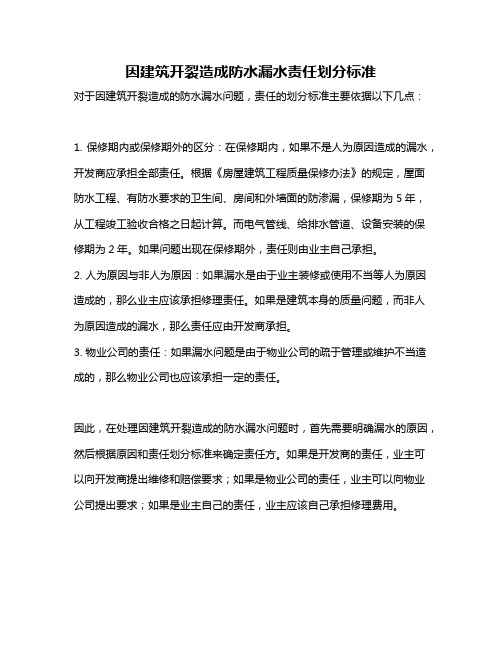 因建筑开裂造成防水漏水责任划分标准

对于因建筑开裂造成的防水漏水问题，责任的划分标准主要依据以下几点：

1. 保修期内或保修期外的区分：在保修期内，如果不是人为原因造成的漏水，开发商应承担全部责任。根据《房屋建筑工程质量保修办法》的规定，屋面防水工程、有防水要求的卫生间、房间和外墙面的防渗漏，保修期为 5 年，从工程竣工验收合格之日起计算。而电气管线、给排水管道、设备安装的保修期为 2 年。如果问题出现在保修期外，责任则由业主自己承担。

2. 人为原因与非人为原因：如果漏水是由于业主装修或使用不当等人为原因造成的，那么业主应该承担修理责任。如果是建筑本身的质量问题，而非人为原因造成的漏水，那么责任应由开发商承担。

3. 物业公司的责任：如果漏水问题是由于物业公司的疏于管理或维护不当造成的，那么物业公司也应该承担一定的责任。

因此，在处理因建筑开裂造成的防水漏水问题时，首先需要明确漏水的原因，然后根据原因和责任划分标准来确定责任方。如果是开发商的责任，业主可以向开发商提出维修和赔偿要求；如果是物业公司的责任，业主可以向物业公司提出要求；如果是业主自己的责任，业主应该自己承担修理费用。